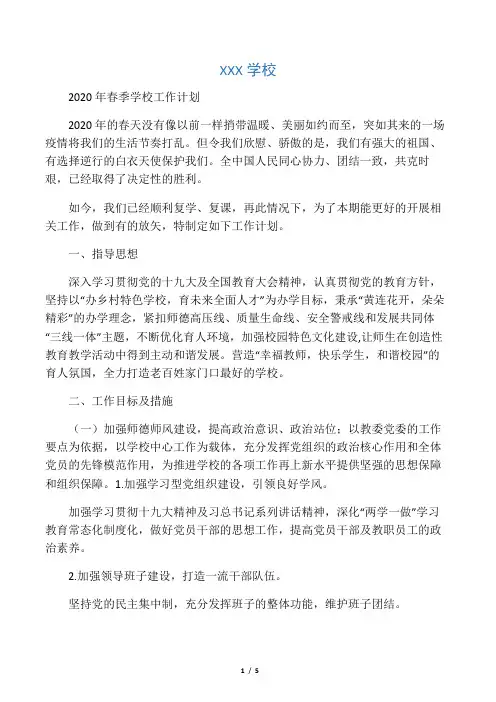 XXX 学校

2020 年春季学校工作计划

2020 年的春天没有像以前一样捎带温暖、美丽如约而至，突如其来的一场疫情将我们的生活节奏打乱。但令我们欣慰、骄傲的是，我们有强大的祖国、有选择逆行的白衣天使保护我们。全中国人民同心协力、团结一致，共克时艰，已经取得了决定性的胜利。

如今，我们已经顺利复学、复课，再此情况下，为了本期能更好的开展相关工作，做到有的放矢，特制定如下工作计划。

一、指导思想

深入学习贯彻党的十九大及全国教育大会精神，认真贯彻党的教育方针，坚持以“办乡村特色学校，育未来全面人才”为办学目标，秉承“黄连花开，朵朵精彩”的办学理念，紧扣师德高压线、质量生命线、安全警戒线和发展共同体“三线一体”主题，不断优化育人环境，加强校园特色文化建设,让师生在创造性教育教学活动中得到主动和谐发展。营造“幸福教师，快乐学生，和谐校园”的育人氛围，全力打造老百姓家门口最好的学校。

二、工作目标及措施

（一）加强师德师风建设，提高政治意识、政治站位；以教委党委的工作要点为依据，以学校中心工作为载体，充分发挥党组织的政治核心作用和全体党员的先锋模范作用，为推进学校的各项工作再上新水平提供坚强的思想保障和组织保障。1.加强学习型党组织建设，引领良好学风。

加强学习贯彻十九大精神及习总书记系列讲话精神，深化“两学一做”学习教育常态化制度化，做好党员干部的思想工作，提高党员干部及教职员工的政治素养。

2.加强领导班子建设，打造一流干部队伍。

坚持党的民主集中制，充分发挥班子的整体功能，维护班子团结。

1 / 5